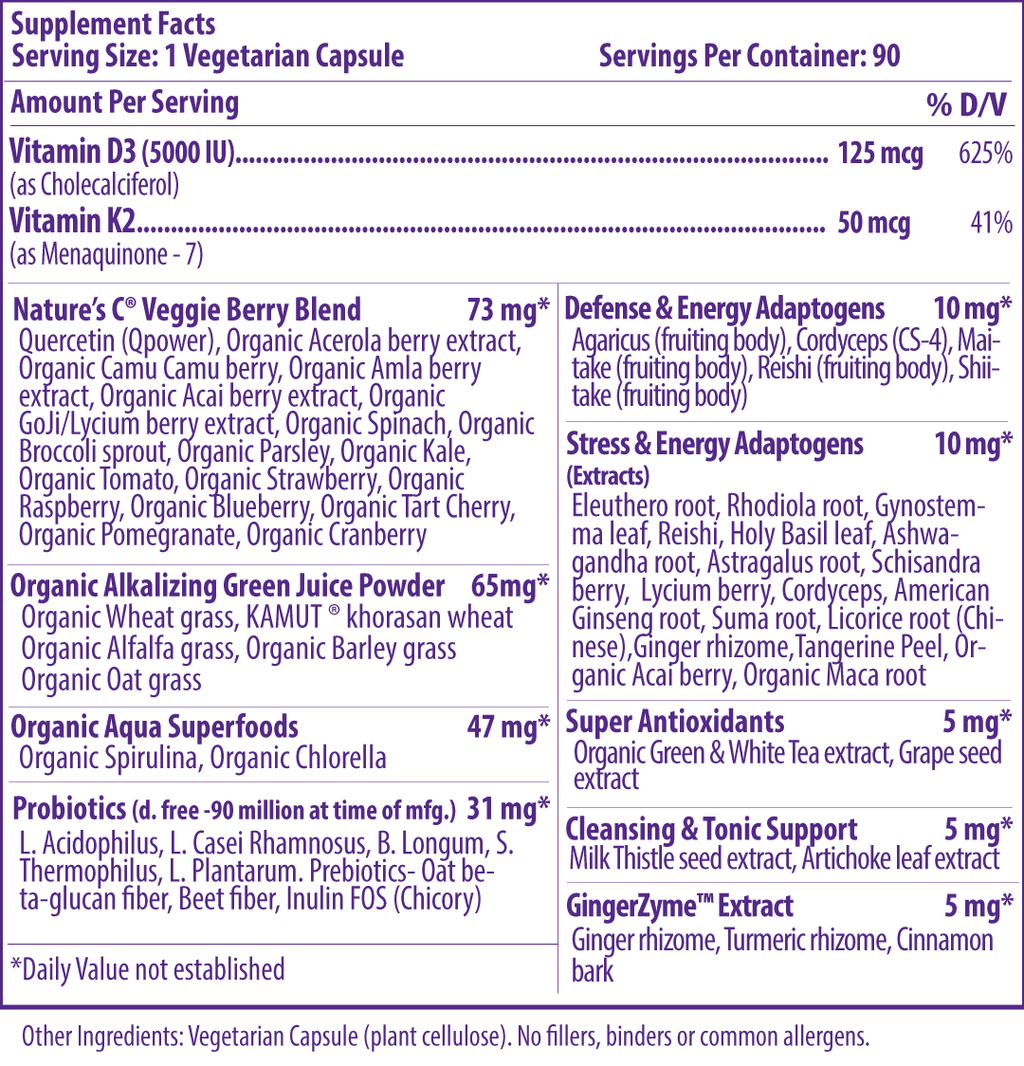 Supplement Facts
Serving Size: 1 Vegetarian Capsule Servings Per Container: 90

Amount Per Serving % D/V

Vitamin D3 (5000 IU) 125 mcg 625%
(as Cholecalciferol)
Vitamin K2 50 mcg 41%
(as Menaquinone - 7)

Nature's C® Veggie Berry Blend 73 mg*
Quercetin (Qpower), Organic Acerola berry extract, Organic Camu Camu berry, Organic Amla berry extract, Organic Acai berry extract, Organic GoJi/Lycium berry extract, Organic Spinach, Organic Broccoli sprout, Organic Parsley, Organic Kale, Organic Tomato, Organic Strawberry, Organic Raspberry, Organic Blueberry, Organic Tart Cherry, Organic Pomegranate, Organic Cranberry

Organic Alkalizing Green Juice Powder 65mg*
Organic Wheat grass, KAMUT ® khorasan wheat Organic Alfalfa grass, Organic Barley grass Organic Oat grass

Organic Aqua Superfoods 47 mg*
Organic Spirulina, Organic Chlorella

Probiotics (d. free -90 million at time of mfg.) 31 mg*
L. Acidophilus, L. Casei Rhamnosus, B. Longum, S. Thermophilus, L. Plantarum. Prebiotics- Oat beta-glucan fiber, Beet fiber, Inulin FOS (Chicory)

*Daily Value not established

Defense & Energy Adaptogens 10 mg*
Agaricus (fruiting body), Cordyceps (CS-4), Maitake (fruiting body), Reishi (fruiting body), Shiitake (fruiting body)

Stress & Energy Adaptogens 10 mg*
(Extracts)
Eleuthero root, Rhodiola root, Gynostemma leaf, Reishi, Holy Basil leaf, Ashwagandha root, Astragalus root, Schisandra berry, Lycium berry, Cordyceps, American Ginseng root, Suma root, Licorice root (Chinese),Ginger rhizome,Tangerine Peel, Organic Acai berry, Organic Maca root

Super Antioxidants 5 mg*
Organic Green & White Tea extract, Grape seed extract

Cleansing & Tonic Support 5 mg*
Milk Thistle seed extract, Artichoke leaf extract

GingerZyme™ Extract 5 mg*
Ginger rhizome, Turmeric rhizome, Cinnamon bark

Other Ingredients: Vegetarian Capsule (plant cellulose). No fillers, binders or common allergens.